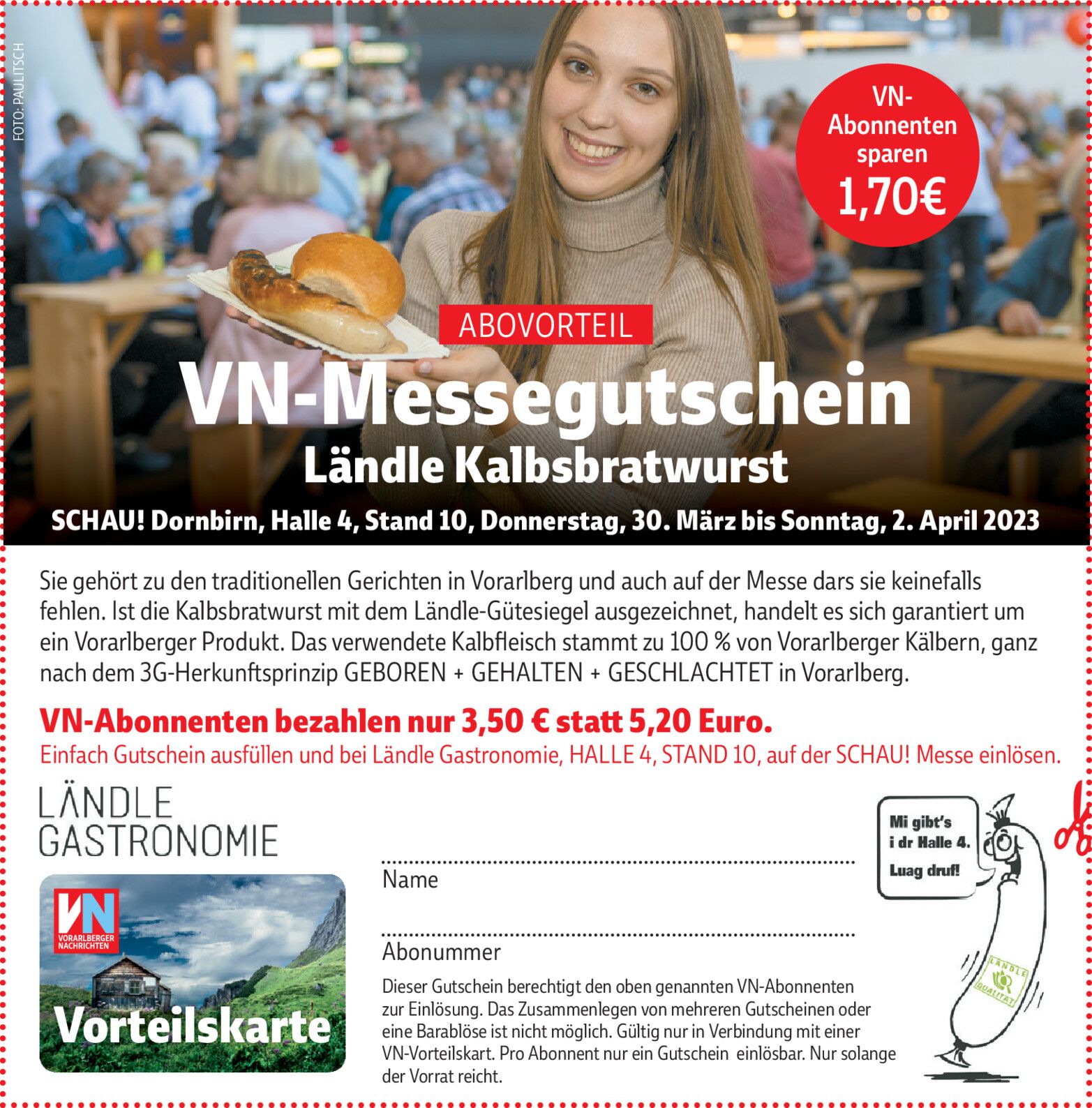 FOTO: PAULITSCH

VN-Abonnenten sparen 1,70€

ABOVORTEIL

VN-Messegutschein
Ländle Kalbsbratwurst

SCHAU! Dornbirn, Halle 4, Stand 10, Donnerstag, 30. März bis Sonntag, 2. April 2023

Sie gehört zu den traditionellen Gerichten in Vorarlberg und auch auf der Messe dars sie keinefalls fehlen. Ist die Kalbsbratwurst mit dem Ländle-Gütesiegel ausgezeichnet, handelt es sich garantiert um ein Vorarlberger Produkt. Das verwendete Kalbfleisch stammt zu 100 % von Vorarlberger Kälbern, ganz nach dem 3G-Herkunftsprinzip GEBOREN + GEHALTEN + GESCHLACHTET in Vorarlberg.

VN-Abonnenten bezahlen nur 3,50 € statt 5,20 Euro.
Einfach Gutschein ausfüllen und bei Ländle Gastronomie, HALLE 4, STAND 10, auf der SCHAU! Messe einlösen.

LÄNDLE GASTRONOMIE

VN VORARLBERGER NACHRICHTEN
Vorteilskarte

Name

Abonummer

Dieser Gutschein berechtigt den oben genannten VN-Abonnenten zur Einlösung. Das Zusammenlegen von mehreren Gutscheinen oder eine Barablöse ist nicht möglich. Gültig nur in Verbindung mit einer VN-Vorteilskart. Pro Abonnent nur ein Gutschein einlösbar. Nur solange der Vorrat reicht.

Mi gibt's i dr Halle 4. Luag druf!

LÄNDLE QUALITÄT